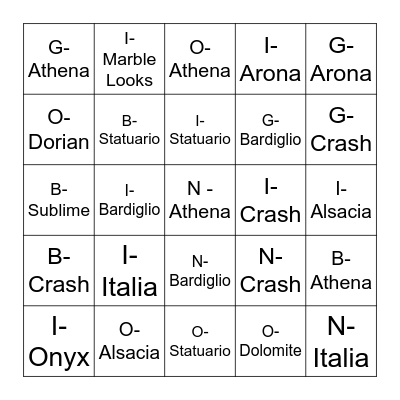 | G- Athena | I- Marble Looks | O- Athena | I- Arona | G- Arona |
|---|---|---|---|---|
| O- Dorian | B- Statuario | I- Statuario | G- Bardiglio | G- Crash |
| B- Sublime | I- Bardiglio | N - Athena | I- Crash | I- Alsacia |
| B- Crash | I- Italia | N- Bardiglio | N- Crash | B- Athena |
| I- Onyx | O- Alsacia | O- Statuario | O- Dolomite | N- Italia |